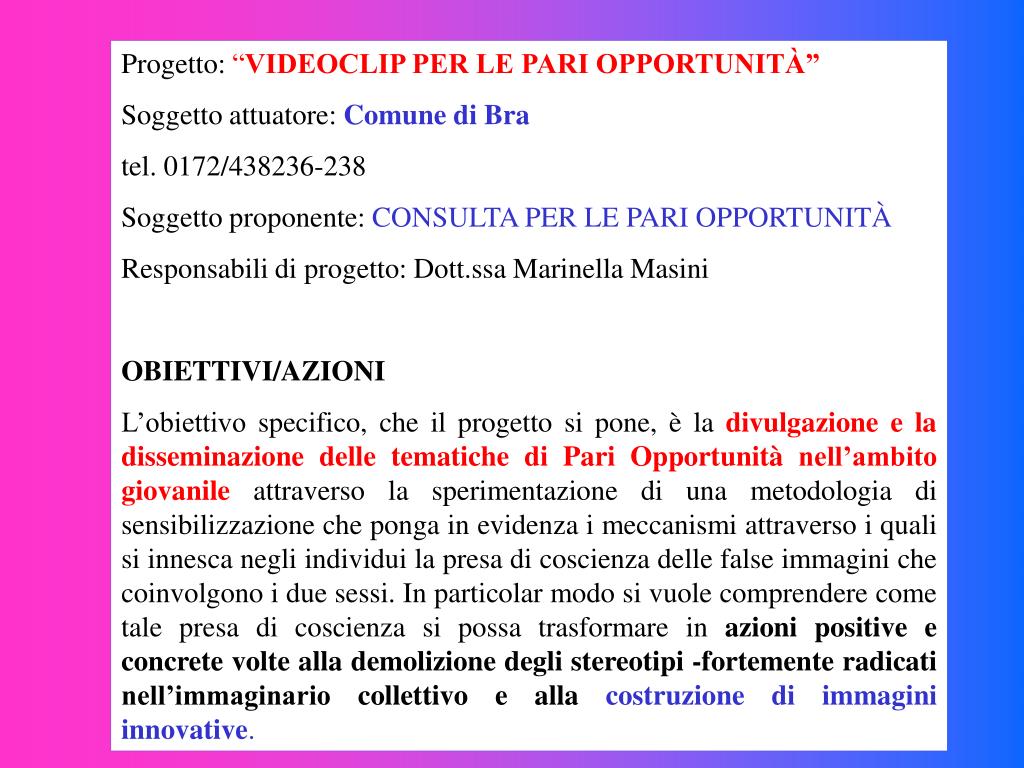 Progetto: “VIDEOCLIP PER LE PARI OPPORTUNITÀ”

Soggetto attuatore: Comune di Bra

tel. 0172/438236-238

Soggetto proponente: CONSULTA PER LE PARI OPPORTUNITÀ

Responsabili di progetto: Dott.ssa Marinella Masini

OBIETTIVI/AZIONI

L’obiettivo specifico, che il progetto si pone, è la divulgazione e la disseminazione delle tematiche di Pari Opportunità nell’ambito giovanile attraverso la sperimentazione di una metodologia di sensibilizzazione che ponga in evidenza i meccanismi attraverso i quali si innesca negli individui la presa di coscienza delle false immagini che coinvolgono i due sessi. In particolar modo si vuole comprendere come tale presa di coscienza si possa trasformare in azioni positive e concrete volte alla demolizione degli stereotipi -fortemente radicati nell’immaginario collettivo e alla costruzione di immagini innovative.